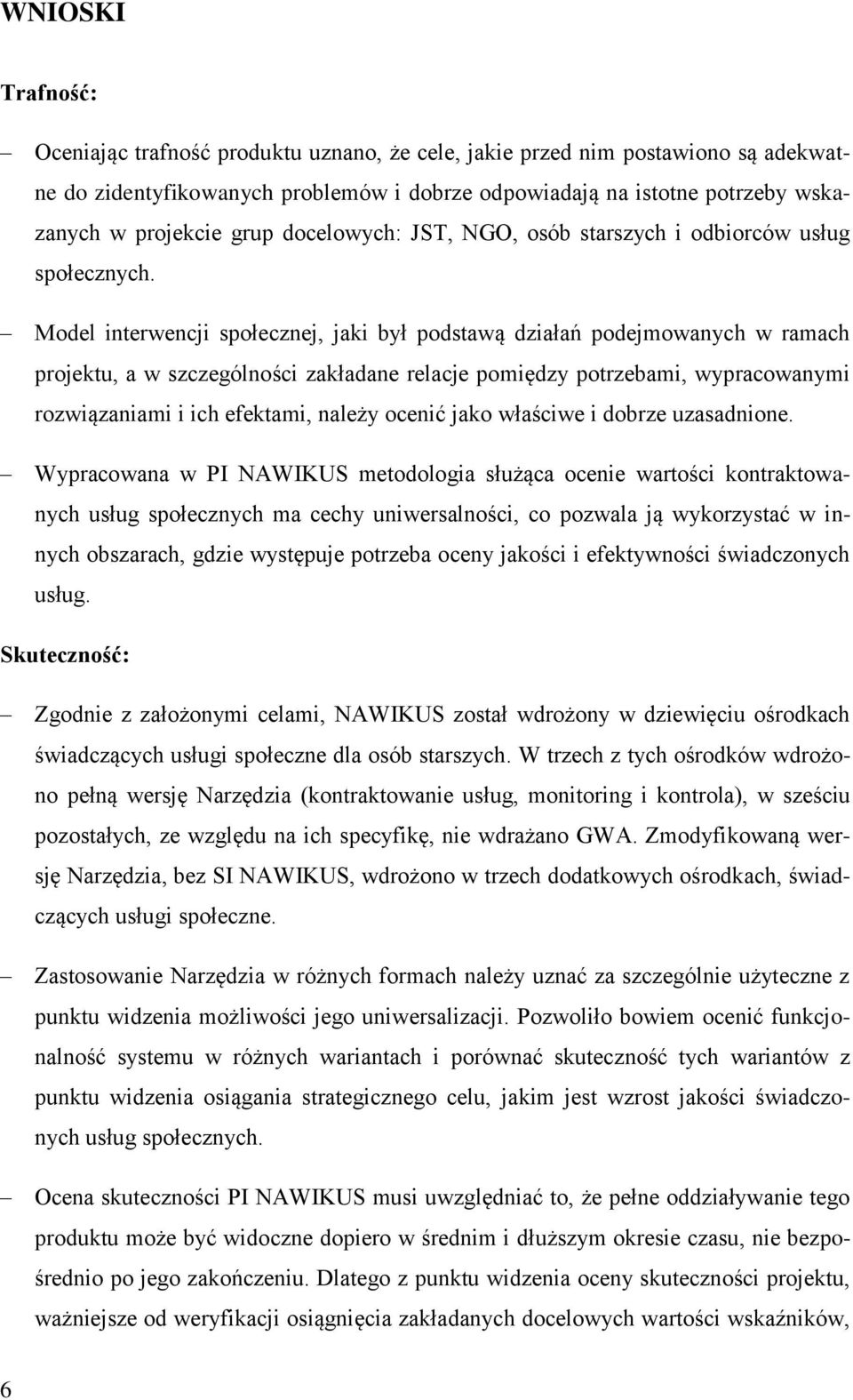 WNIOSKI

Trafność:

– Oceniając trafność produktu uznano, że cele, jakie przed nim postawiono są adekwatne do zidentyfikowanych problemów i dobrze odpowiadają na istotne potrzeby wskazanych w projekcie grup docelowych: JST, NGO, osób starszych i odbiorców usług społecznych.

– Model interwencji społecznej, jaki był podstawą działań podejmowanych w ramach projektu, a w szczególności zakładane relacje pomiędzy potrzebami, wypracowanymi rozwiązaniami i ich efektami, należy ocenić jako właściwe i dobrze uzasadnione.

– Wypracowana w PI NAWIKUS metodologia służąca ocenie wartości kontraktowanych usług społecznych ma cechy uniwersalności, co pozwala ją wykorzystać w innych obszarach, gdzie występuje potrzeba oceny jakości i efektywności świadczonych usług.

Skuteczność:

– Zgodnie z założonymi celami, NAWIKUS został wdrożony w dziewięciu ośrodkach świadczących usługi społeczne dla osób starszych. W trzech z tych ośrodków wdrożono pełną wersję Narzędzia (kontraktowanie usług, monitoring i kontrola), w sześciu pozostałych, ze względu na ich specyfikę, nie wdrażano GWA. Zmodyfikowaną wersję Narzędzia, bez SI NAWIKUS, wdrożono w trzech dodatkowych ośrodkach, świadczących usługi społeczne.

– Zastosowanie Narzędzia w różnych formach należy uznać za szczególnie użyteczne z punktu widzenia możliwości jego uniwersalizacji. Pozwoliło bowiem ocenić funkcjonalność systemu w różnych wariantach i porównać skuteczność tych wariantów z punktu widzenia osiągania strategicznego celu, jakim jest wzrost jakości świadczonych usług społecznych.

– Ocena skuteczności PI NAWIKUS musi uwzględniać to, że pełne oddziaływanie tego produktu może być widoczne dopiero w średnim i dłuższym okresie czasu, nie bezpośrednio po jego zakończeniu. Dlatego z punktu widzenia oceny skuteczności projektu, ważniejsze od weryfikacji osiągnięcia zakładanych docelowych wartości wskaźników,

6